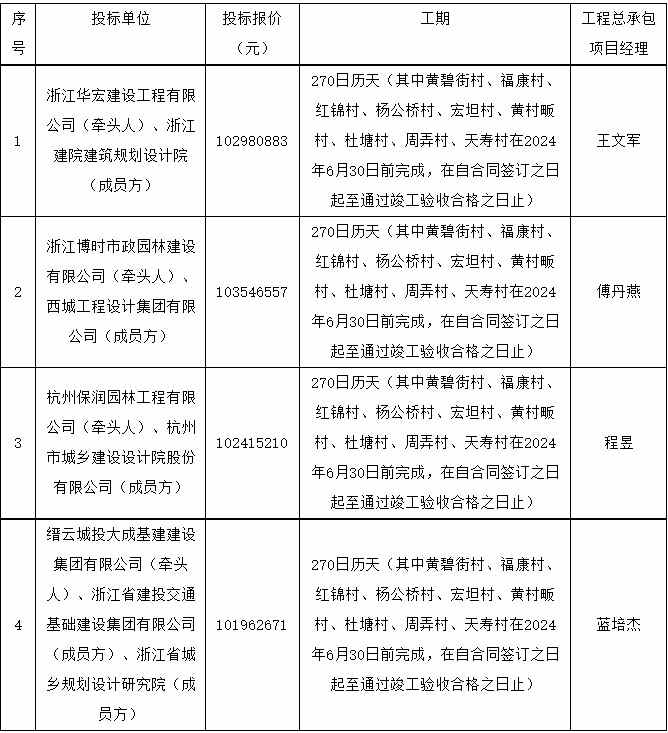 | 序号 | 投标单位 | 投标报价（元） | 工期 | 工程总承包项目经理 |
|---|---|---|---|---|
| 1 | 浙江华宏建设工程有限公司（牵头人）、浙江建院建筑规划设计院（成员方） | 102980883 | 270日历天（其中黄碧街村、福康村、红锦村、杨公桥村、宏坦村、黄村畈村、杜塘村、周弄村、天寿村在2024年6月30日前完成，在自合同签订之日起至通过竣工验收合格之日止） | 王文军 |
| 2 | 浙江博时市政园林建设有限公司（牵头人）、西城工程设计集团有限公司（成员方） | 103546557 | 270日历天（其中黄碧街村、福康村、红锦村、杨公桥村、宏坦村、黄村畈村、杜塘村、周弄村、天寿村在2024年6月30日前完成，在自合同签订之日起至通过竣工验收合格之日止） | 傅丹燕 |
| 3 | 杭州保润园林工程有限公司（牵头人）、杭州市城乡建设设计院股份有限公司（成员方） | 102415210 | 270日历天（其中黄碧街村、福康村、红锦村、杨公桥村、宏坦村、黄村畈村、杜塘村、周弄村、天寿村在2024年6月30日前完成，在自合同签订之日起至通过竣工验收合格之日止） | 程昱 |
| 4 | 缙云城投大成基建建设集团有限公司（牵头人）、浙江省建投交通基础建设集团有限公司（成员方）、浙江省城乡规划设计研究院（成员方） | 101962671 | 270日历天（其中黄碧街村、福康村、红锦村、杨公桥村、宏坦村、黄村畈村、杜塘村、周弄村、天寿村在2024年6月30日前完成，在自合同签订之日起至通过竣工验收合格之日止） | 蓝培杰 |